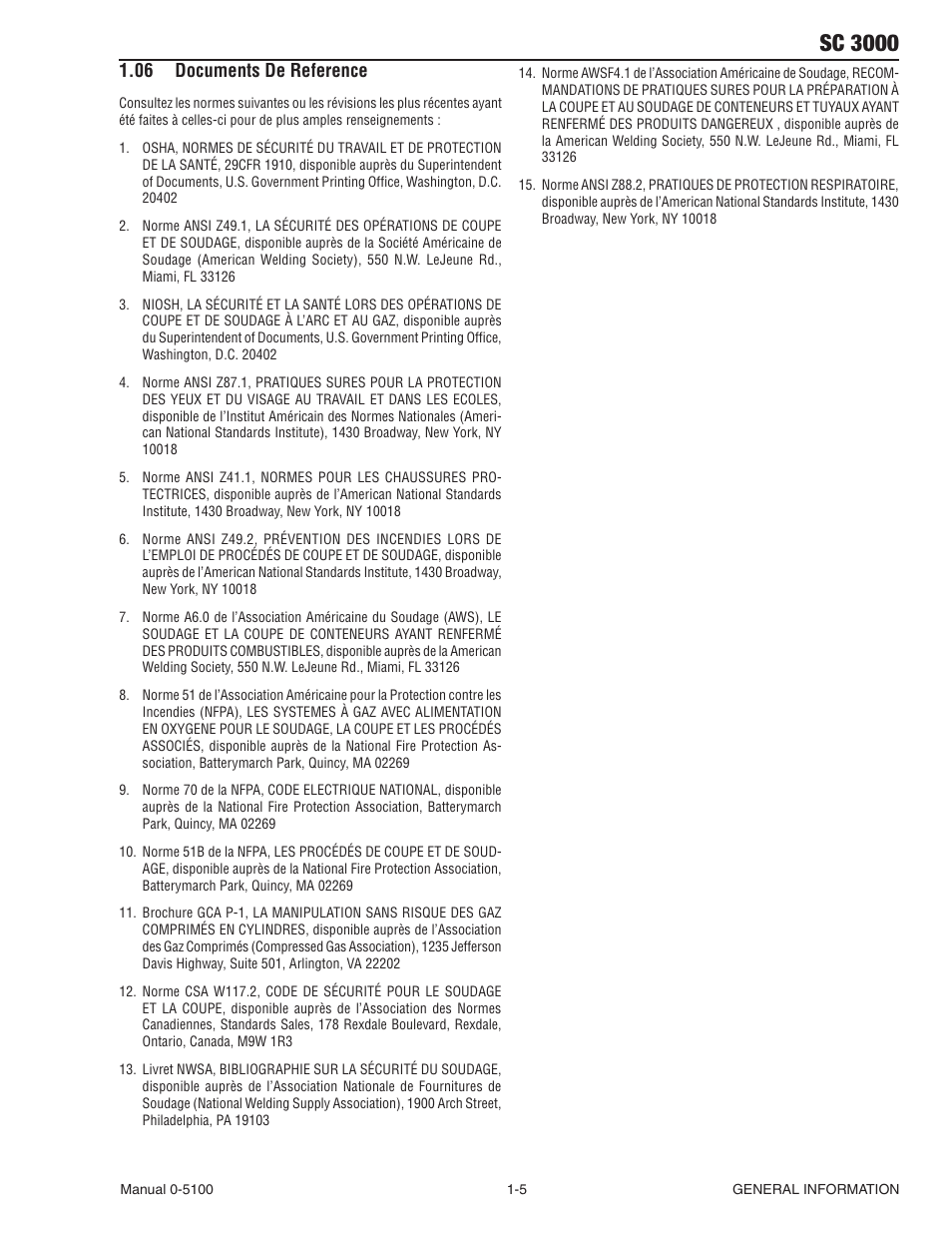 SC 3000

1.06 Documents De Reference

Consultez les normes suivantes ou les révisions les plus récentes ayant été faites à celles-ci pour de plus amples renseignements :

1. OSHA, NORMES DE SÉCURITÉ DU TRAVAIL ET DE PROTECTION DE LA SANTÉ, 29CFR 1910, disponible auprès du Superintendent of Documents, U.S. Government Printing Office, Washington, D.C. 20402

2. Norme ANSI Z49.1, LA SÉCURITÉ DES OPÉRATIONS DE COUPE ET DE SOUDAGE, disponible auprès de la Société Américaine de Soudage (American Welding Society), 550 N.W. LeJeune Rd., Miami, FL 33126

3. NIOSH, LA SÉCURITÉ ET LA SANTÉ LORS DES OPÉRATIONS DE COUPE ET DE SOUDAGE À L'ARC ET AU GAZ, disponible auprès du Superintendent of Documents, U.S. Government Printing Office, Washington, D.C. 20402

4. Norme ANSI Z87.1, PRATIQUES SURES POUR LA PROTECTION DES YEUX ET DU VISAGE AU TRAVAIL ET DANS LES ECOLES, disponible de l'Institut Américain des Normes Nationales (American National Standards Institute), 1430 Broadway, New York, NY 10018

5. Norme ANSI Z41.1, NORMES POUR LES CHAUSSURES PROTECTRICES, disponible auprès de l'American National Standards Institute, 1430 Broadway, New York, NY 10018

6. Norme ANSI Z49.2, PRÉVENTION DES INCENDIES LORS DE L'EMPLOI DE PROCÉDÉS DE COUPE ET DE SOUDAGE, disponible auprès de l'American National Standards Institute, 1430 Broadway, New York, NY 10018

7. Norme A6.0 de l'Association Américaine du Soudage (AWS), LE SOUDAGE ET LA COUPE DE CONTENEURS AYANT RENFERMÉ DES PRODUITS COMBUSTIBLES, disponible auprès de la American Welding Society, 550 N.W. LeJeune Rd., Miami, FL 33126

8. Norme 51 de l'Association Américaine pour la Protection contre les Incendies (NFPA), LES SYSTEMES À GAZ AVEC ALIMENTATION EN OXYGENE POUR LE SOUDAGE, LA COUPE ET LES PROCÉDÉS ASSOCIÉS, disponible auprès de la National Fire Protection Association, Batterymarch Park, Quincy, MA 02269

9. Norme 70 de la NFPA, CODE ELECTRIQUE NATIONAL, disponible auprès de la National Fire Protection Association, Batterymarch Park, Quincy, MA 02269

10. Norme 51B de la NFPA, LES PROCÉDÉS DE COUPE ET DE SOUDAGE, disponible auprès de la National Fire Protection Association, Batterymarch Park, Quincy, MA 02269

11. Brochure GCA P-1, LA MANIPULATION SANS RISQUE DES GAZ COMPRIMÉS EN CYLINDRES, disponible auprès de l'Association des Gaz Comprimés (Compressed Gas Association), 1235 Jefferson Davis Highway, Suite 501, Arlington, VA 22202

12. Norme CSA W117.2, CODE DE SÉCURITÉ POUR LE SOUDAGE ET LA COUPE, disponible auprès de l'Association des Normes Canadiennes, Standards Sales, 178 Rexdale Boulevard, Rexdale, Ontario, Canada, M9W 1R3

13. Livret NWSA, BIBLIOGRAPHIE SUR LA SÉCURITÉ DU SOUDAGE, disponible auprès de l'Association Nationale de Fournitures de Soudage (National Welding Supply Association), 1900 Arch Street, Philadelphia, PA 19103

14. Norme AWSF4.1 de l'Association Américaine de Soudage, RECOMMANDATIONS DE PRATIQUES SURES POUR LA PRÉPARATION À LA COUPE ET AU SOUDAGE DE CONTENEURS ET TUYAUX AYANT RENFERMÉ DES PRODUITS DANGEREUX , disponible auprès de la American Welding Society, 550 N.W. LeJeune Rd., Miami, FL 33126

15. Norme ANSI Z88.2, PRATIQUES DE PROTECTION RESPIRATOIRE, disponible auprès de l'American National Standards Institute, 1430 Broadway, New York, NY 10018

Manual 0-5100 1-5 GENERAL INFORMATION